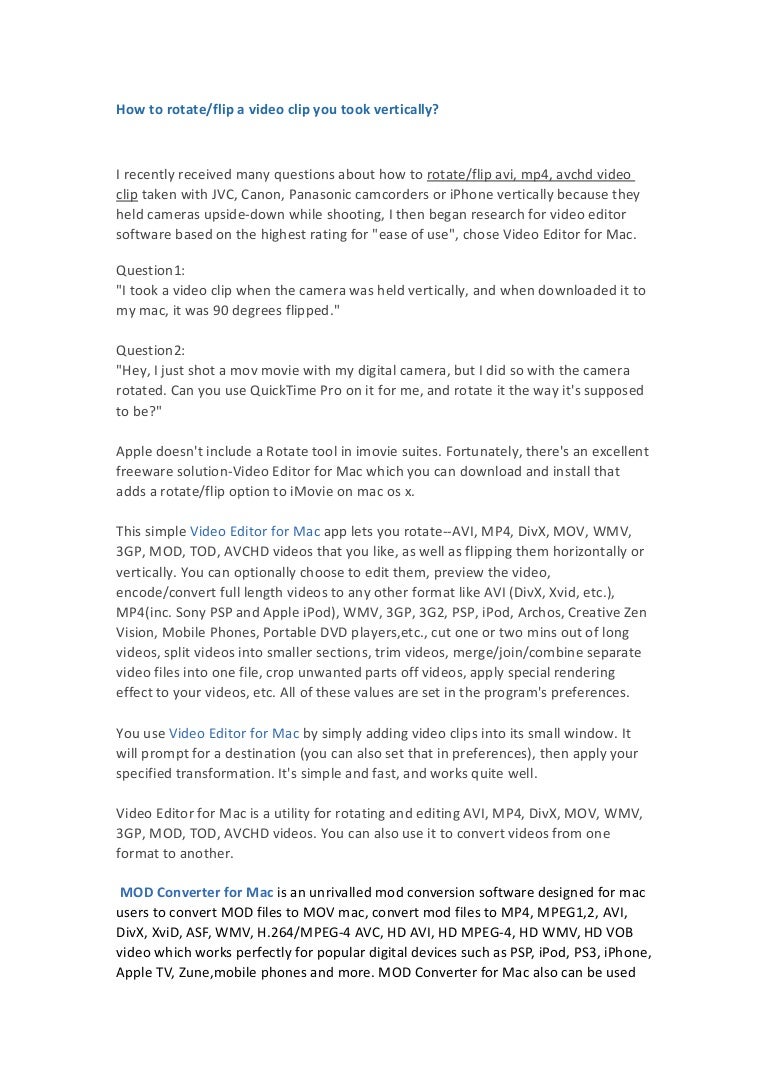 How to rotate/flip a video clip you took vertically?

I recently received many questions about how to rotate/flip avi, mp4, avchd video clip taken with JVC, Canon, Panasonic camcorders or iPhone vertically because they held cameras upside-down while shooting, I then began research for video editor software based on the highest rating for "ease of use", chose Video Editor for Mac.

Question1:
"I took a video clip when the camera was held vertically, and when downloaded it to my mac, it was 90 degrees flipped."

Question2:
"Hey, I just shot a mov movie with my digital camera, but I did so with the camera rotated. Can you use QuickTime Pro on it for me, and rotate it the way it's supposed to be?"

Apple doesn't include a Rotate tool in imovie suites. Fortunately, there's an excellent freeware solution-Video Editor for Mac which you can download and install that adds a rotate/flip option to iMovie on mac os x.

This simple Video Editor for Mac app lets you rotate--AVI, MP4, DivX, MOV, WMV, 3GP, MOD, TOD, AVCHD videos that you like, as well as flipping them horizontally or vertically. You can optionally choose to edit them, preview the video, encode/convert full length videos to any other format like AVI (DivX, Xvid, etc.), MP4(inc. Sony PSP and Apple iPod), WMV, 3GP, 3G2, PSP, iPod, Archos, Creative Zen Vision, Mobile Phones, Portable DVD players,etc., cut one or two mins out of long videos, split videos into smaller sections, trim videos, merge/join/combine separate video files into one file, crop unwanted parts off videos, apply special rendering effect to your videos, etc. All of these values are set in the program's preferences.

You use Video Editor for Mac by simply adding video clips into its small window. It will prompt for a destination (you can also set that in preferences), then apply your specified transformation. It's simple and fast, and works quite well.

Video Editor for Mac is a utility for rotating and editing AVI, MP4, DivX, MOV, WMV, 3GP, MOD, TOD, AVCHD videos. You can also use it to convert videos from one format to another.

MOD Converter for Mac is an unrivalled mod conversion software designed for mac users to convert MOD files to MOV mac, convert mod files to MP4, MPEG1,2, AVI, DivX, XviD, ASF, WMV, H.264/MPEG-4 AVC, HD AVI, HD MPEG-4, HD WMV, HD VOB video which works perfectly for popular digital devices such as PSP, iPod, PS3, iPhone, Apple TV, Zune,mobile phones and more. MOD Converter for Mac also can be used